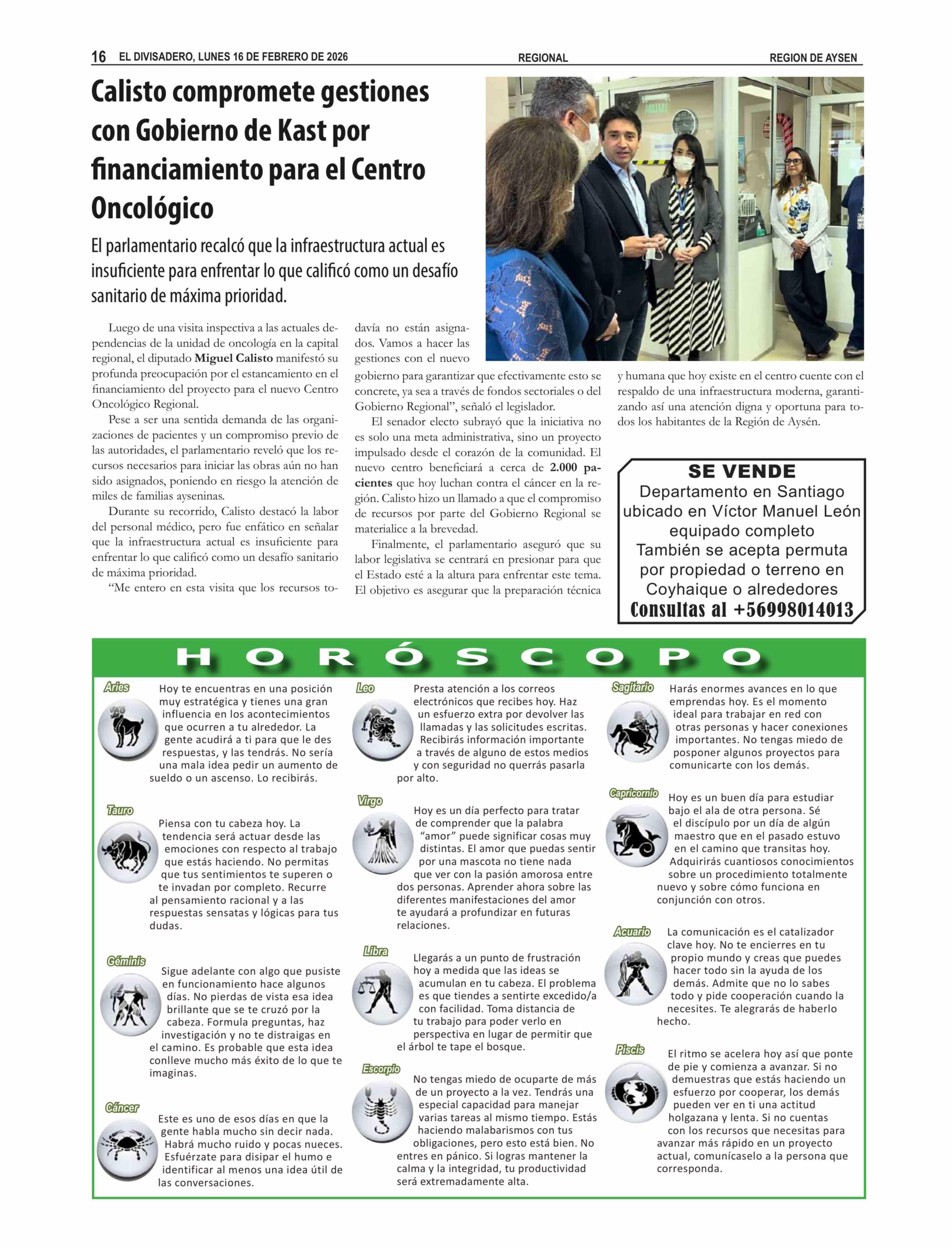 16 EL DIVISADERO, LUNES 16 DE FEBRERO DE 2026 REGIONAL REGION DE AYSEN

Calisto compromete gestiones con Gobierno de Kast por financiamiento para el Centro Oncológico

El parlamentario recalcó que la infraestructura actual es insuficiente para enfrentar lo que calificó como un desafío sanitario de máxima prioridad.

Luego de una visita inspectiva a las actuales dependencias de la unidad de oncología en la capital regional, el diputado Miguel Calisto manifestó su profunda preocupación por el estancamiento en el financiamiento del proyecto para el nuevo Centro Oncológico Regional.

Pese a ser una sentida demanda de las organizaciones de pacientes y un compromiso previo de las autoridades, el parlamentario reveló que los recursos necesarios para iniciar las obras aún no han sido asignados, poniendo en riesgo la atención de miles de familias ayseninas.

Durante su recorrido, Calisto destacó la labor del personal médico, pero fue enfático en señalar que la infraestructura actual es insuficiente para enfrentar lo que calificó como un desafío sanitario de máxima prioridad.

“Me entero en esta visita que los recursos todavía no están asignados. Vamos a hacer las gestiones con el nuevo gobierno para garantizar que efectivamente esto se concrete, ya sea a través de fondos sectoriales o del Gobierno Regional”, señaló el legislador.

El senador electo subrayó que la iniciativa no es solo una meta administrativa, sino un proyecto impulsado desde el corazón de la comunidad. El nuevo centro beneficiará a cerca de 2.000 pacientes que hoy luchan contra el cáncer en la región. Calisto hizo un llamado a que el compromiso de recursos por parte del Gobierno Regional se materialice a la brevedad.

Finalmente, el parlamentario aseguró que su labor legislativa se centrará en presionar para que el Estado esté a la altura para enfrentar este tema. El objetivo es asegurar que la preparación técnica y humana que hoy existe en el centro cuente con el respaldo de una infraestructura moderna, garantizando así una atención digna y oportuna para todos los habitantes de la Región de Aysén.

SE VENDE
Departamento en Santiago ubicado en Víctor Manuel León equipado completo
También se acepta permuta por propiedad o terreno en Coyhaique o alrededores
Consultas al +56998014013

HORÓSCOPO

Aries
Hoy te encuentras en una posición muy estratégica y tienes una gran influencia en los acontecimientos que ocurren a tu alrededor. La gente acudirá a ti para que le des respuestas, y las tendrás. No sería una mala idea pedir un aumento de sueldo o un ascenso. Lo recibirás.

Tauro
Piensa con tu cabeza hoy. La tendencia será actuar desde las emociones con respecto al trabajo que estás haciendo. No permitas que tus sentimientos te superen o te invadan por completo. Recurre al pensamiento racional y a las respuestas sensatas y lógicas para tus dudas.

Géminis
Sigue adelante con algo que pusiste en funcionamiento hace algunos días. No pierdas de vista esa idea brillante que se te cruzó por la cabeza. Formula preguntas, haz investigación y no te distraigas en el camino. Es probable que esta idea conlleve mucho más éxito de lo que te imaginas.

Cáncer
Este es uno de esos días en que la gente habla mucho sin decir nada. Habrá mucho ruido y pocas nueces. Esfuérzate para disipar el humo e identificar al menos una idea útil de las conversaciones.

Leo
Presta atención a los correos electrónicos que recibes hoy. Haz un esfuerzo extra por devolver las llamadas y las solicitudes escritas. Recibirás información importante a través de alguno de estos medios y con seguridad no querrás pasarla por alto.

Virgo
Hoy es un día perfecto para tratar de comprender que la palabra “amor” puede significar cosas muy distintas. El amor que puedas sentir por una mascota no tiene nada que ver con la pasión amorosa entre dos personas. Aprender ahora sobre las diferentes manifestaciones del amor te ayudará a profundizar en futuras relaciones.

Libra
Llegarás a un punto de frustración hoy a medida que las ideas se acumulan en tu cabeza. El problema es que tiendes a sentirte excedido/a con facilidad. Toma distancia de tu trabajo para poder verlo en perspectiva en lugar de permitir que el árbol te tape el bosque.

Escorpio
No tengas miedo de ocuparte de más de un proyecto a la vez. Tendrás una especial capacidad para manejar varias tareas al mismo tiempo. Estás haciendo malabarismos con tus obligaciones, pero esto está bien. No entres en pánico. Si logras mantener la calma y la integridad, tu productividad será extremadamente alta.

Sagitario
Harás enormes avances en lo que emprendas hoy. Es el momento ideal para trabajar en red con otras personas y hacer conexiones importantes. No tengas miedo de posponer algunos proyectos para comunicarte con los demás.

Capricornio
Hoy es un buen día para estudiar bajo el ala de otra persona. Sé el discípulo por un día de algún maestro que en el pasado estuvo en el camino que transitas hoy. Adquirirás cuantiosos conocimientos sobre un procedimiento totalmente nuevo y sobre cómo funciona en conjunción con otros.

Acuario
La comunicación es el catalizador clave hoy. No te encierres en tu propio mundo y creas que puedes hacer todo sin la ayuda de los demás. Admite que no lo sabes todo y pide cooperación cuando la necesites. Te alegrarás de haberlo hecho.

Piscis
El ritmo se acelera hoy así que ponte de pie y comienza a avanzar. Si no demuestras que estás haciendo un esfuerzo por cooperar, los demás pueden ver en ti una actitud holgazana y lenta. Si no cuentas con los recursos que necesitas para avanzar más rápido en un proyecto actual, comunícaselo a la persona que corresponda.